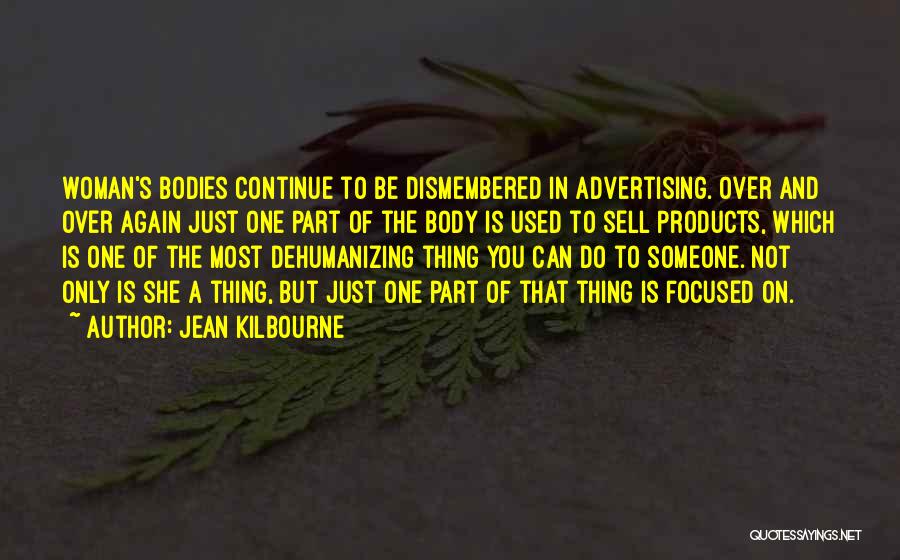 WOMAN'S BODIES CONTINUE TO BE DISMEMBERED IN ADVERTISING. OVER AND OVER AGAIN JUST ONE PART OF THE BODY IS USED TO SELL PRODUCTS, WHICH IS ONE OF THE MOST DEHUMANIZING THING YOU CAN DO TO SOMEONE. NOT ONLY IS SHE A THING, BUT JUST ONE PART OF THAT THING IS FOCUSED ON.
~ AUTHOR: JEAN KILBOURNE

QUOTESSAYINGS.NET